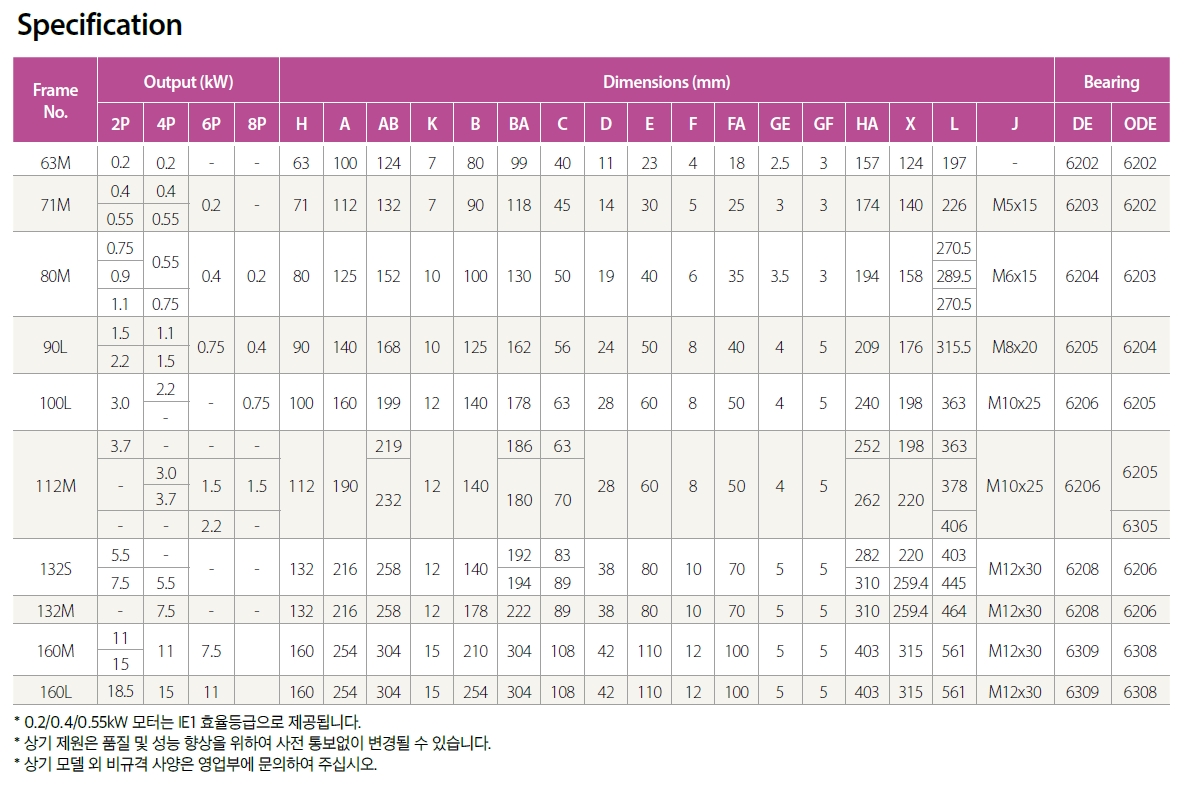 Specification

| Frame No. | Output (kW) | | | | Dimensions (mm) | | | | | | | | | | | | | | | | | Bearing | |
|---|---|---|---|---|---|---|---|---|---|---|---|---|---|---|---|---|---|---|---|---|---|---|---|
| | 2P | 4P | 6P | 8P | H | A | AB | K | B | BA | C | D | E | F | FA | GE | GF | HA | X | L | J | DE | ODE |
| 63M | 0.2 | 0.2 | - | - | 63 | 100 | 124 | 7 | 80 | 99 | 40 | 11 | 23 | 4 | 18 | 2.5 | 3 | 157 | 124 | 197 | - | 6202 | 6202 |
| 71M | 0.4 | 0.4 | 0.2 | - | 71 | 112 | 132 | 7 | 90 | 118 | 45 | 14 | 30 | 5 | 25 | 3 | 3 | 174 | 140 | 226 | M5x15 | 6203 | 6202 |
| | 0.55 | 0.55 | | | | | | | | | | | | | | | | | | | | | |
| 80M | 0.75 | 0.55 | 0.4 | 0.2 | 80 | 125 | 152 | 10 | 100 | 130 | 50 | 19 | 40 | 6 | 35 | 3.5 | 3 | 194 | 158 | 270.5 | M6x15 | 6204 | 6203 |
| | 0.9 | | | | | | | | | | | | | | | | | | | 289.5 | | | |
| | 1.1 | 0.75 | | | | | | | | | | | | | | | | | | 270.5 | | | |
| 90L | 1.5 | 1.1 | 0.75 | 0.4 | 90 | 140 | 168 | 10 | 125 | 162 | 56 | 24 | 50 | 8 | 40 | 4 | 5 | 209 | 176 | 315.5 | M8x20 | 6205 | 6204 |
| | 2.2 | 1.5 | | | | | | | | | | | | | | | | | | | | | |
| 100L | 3.0 | 2.2 | - | 0.75 | 100 | 160 | 199 | 12 | 140 | 178 | 63 | 28 | 60 | 8 | 50 | 4 | 5 | 240 | 198 | 363 | M10x25 | 6206 | 6205 |
| | | - | | | | | | | | | | | | | | | | | | | | | |
| 112M | 3.7 | - | - | - | 112 | 190 | 219 | 12 | 140 | 186 | 63 | 28 | 60 | 8 | 50 | 4 | 5 | 252 | 198 | 363 | M10x25 | 6206 | 6205 |
| | - | 3.0 | 1.5 | 1.5 | | | 232 | | | 180 | 70 | | | | | | | 262 | 220 | 378 | | | |
| | | 3.7 | | | | | | | | | | | | | | | | | | | | | |
| | - | - | 2.2 | - | | | | | | | | | | | | | | | | 406 | | | 6305 |
| 132S | 5.5 | - | - | - | 132 | 216 | 258 | 12 | 140 | 192 | 83 | 38 | 80 | 10 | 70 | 5 | 5 | 282 | 220 | 403 | M12x30 | 6208 | 6206 |
| | 7.5 | 5.5 | | | | | | | | 194 | 89 | | | | | | | 310 | 259.4 | 445 | | | |
| 132M | - | 7.5 | - | - | 132 | 216 | 258 | 12 | 178 | 222 | 89 | 38 | 80 | 10 | 70 | 5 | 5 | 310 | 259.4 | 464 | M12x30 | 6208 | 6206 |
| 160M | 11 | 11 | 7.5 | | 160 | 254 | 304 | 15 | 210 | 304 | 108 | 42 | 110 | 12 | 100 | 5 | 5 | 403 | 315 | 561 | M12x30 | 6309 | 6308 |
| | 15 | | | | | | | | | | | | | | | | | | | | | | |
| 160L | 18.5 | 15 | 11 | | 160 | 254 | 304 | 15 | 254 | 304 | 108 | 42 | 110 | 12 | 100 | 5 | 5 | 403 | 315 | 561 | M12x30 | 6309 | 6308 |

* 0.2/0.4/0.55kW 모터는 IE1 효율등급으로 제공됩니다.
* 상기 제원은 품질 및 성능 향상을 위하여 사전 통보없이 변경될 수 있습니다.
* 상기 모델 외 비규격 사양은 영업부에 문의하여 주십시오.